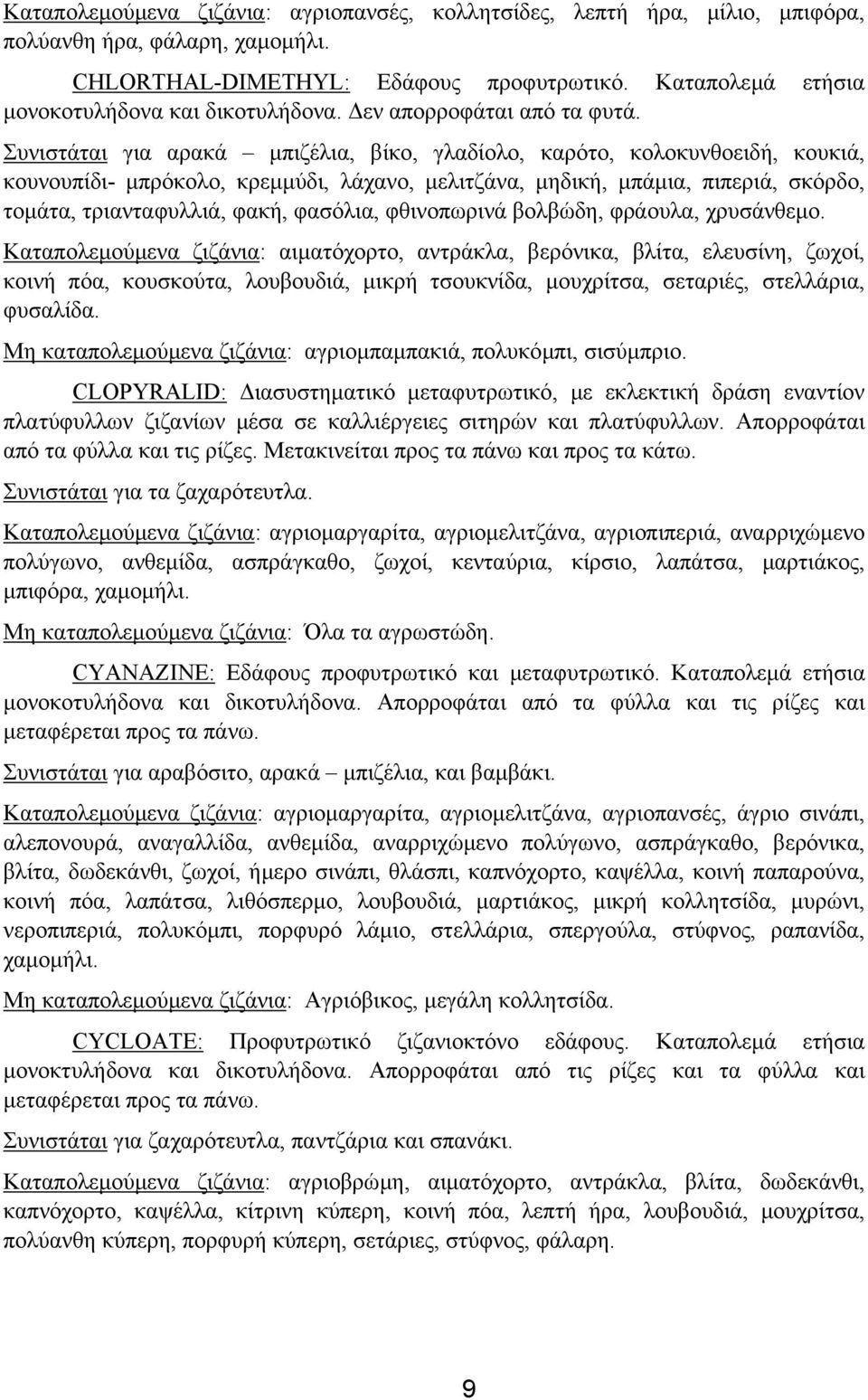 Καταπολεμούμενα ζιζάνια: αγριοπανσές, κολλητσίδες, λεπτή ήρα, μίλιο, μπιφόρα, πολύανθη ήρα, φάλαρη, χαμομήλι.

CHLORTHAL-DIMETHYL: Εδάφους προφυτρωτικό. Καταπολεμά ετήσια μονοκοτυλήδονα και δικοτυλήδονα. Δεν απορροφάται από τα φυτά.

Συνιστάται για αρακά – μπιζέλια, βίκο, γλαδίολο, καρότο, κολοκυνθοειδή, κουκιά, κουνουπίδι- μπρόκολο, κρεμμύδι, λάχανο, μελιτζάνα, μηδική, μπάμια, πιπεριά, σκόρδο, τομάτα, τριανταφυλλιά, φακή, φασόλια, φθινοπωρινά βολβώδη, φράουλα, χρυσάνθεμο.

Καταπολεμούμενα ζιζάνια: αιματόχορτο, αντράκλα, βερόνικα, βλίτα, ελευσίνη, ζωχοί, κοινή πόα, κουσκούτα, λουβουδιά, μικρή τσουκνίδα, μουχρίτσα, σεταριές, στελλάρια, φυσαλίδα.

Μη καταπολεμούμενα ζιζάνια: αγριομπαμπακιά, πολυκόμπι, σισύμπριο.

CLOPYRALID: Διασυστηματικό μεταφυτρωτικό, με εκλεκτική δράση εναντίον πλατύφυλλων ζιζανίων μέσα σε καλλιέργειες σιτηρών και πλατύφυλλων. Απορροφάται από τα φύλλα και τις ρίζες. Μετακινείται προς τα πάνω και προς τα κάτω.

Συνιστάται για τα ζαχαρότευτλα.

Καταπολεμούμενα ζιζάνια: αγριομαργαρίτα, αγριομελιτζάνα, αγριοπιπεριά, αναρριχώμενο πολύγωνο, ανθεμίδα, ασπράγκαθο, ζωχοί, κενταύρια, κίρσιο, λαπάτσα, μαρτιάκος, μπιφόρα, χαμομήλι.

Μη καταπολεμούμενα ζιζάνια: Όλα τα αγρωστώδη.

CYANAZINE: Εδάφους προφυτρωτικό και μεταφυτρωτικό. Καταπολεμά ετήσια μονοκοτυλήδονα και δικοτυλήδονα. Απορροφάται από τα φύλλα και τις ρίζες και μεταφέρεται προς τα πάνω.

Συνιστάται για αραβόσιτο, αρακά – μπιζέλια, και βαμβάκι.

Καταπολεμούμενα ζιζάνια: αγριομαργαρίτα, αγριομελιτζάνα, αγριοπανσές, άγριο σινάπι, αλεπονουρά, αναγαλλίδα, ανθεμίδα, αναρριχώμενο πολύγωνο, ασπράγκαθο, βερόνικα, βλίτα, δωδεκάνθι, ζωχοί, ήμερο σινάπι, θλάσπι, καπνόχορτο, καψέλλα, κοινή παπαρούνα, κοινή πόα, λαπάτσα, λιθόσπερμο, λουβουδιά, μαρτιάκος, μικρή κολλητσίδα, μυρώνι, νεροπιπεριά, πολυκόμπι, πορφυρό λάμιο, στελλάρια, σπεργούλα, στύφνος, ραπανίδα, χαμομήλι.

Μη καταπολεμούμενα ζιζάνια: Αγριόβικος, μεγάλη κολλητσίδα.

CYCLOATE: Προφυτρωτικό ζιζανιοκτόνο εδάφους. Καταπολεμά ετήσια μονοκτυλήδονα και δικοτυλήδονα. Απορροφάται από τις ρίζες και τα φύλλα και μεταφέρεται προς τα πάνω.

Συνιστάται για ζαχαρότευτλα, παντζάρια και σπανάκι.

Καταπολεμούμενα ζιζάνια: αγριοβρώμη, αιματόχορτο, αντράκλα, βλίτα, δωδεκάνθι, καπνόχορτο, καψέλλα, κίτρινη κύπερη, κοινή πόα, λεπτή ήρα, λουβουδιά, πολύανθη κύπερη, πορφυρή κύπερη, σετάριες, στύφνος, φάλαρη.

9